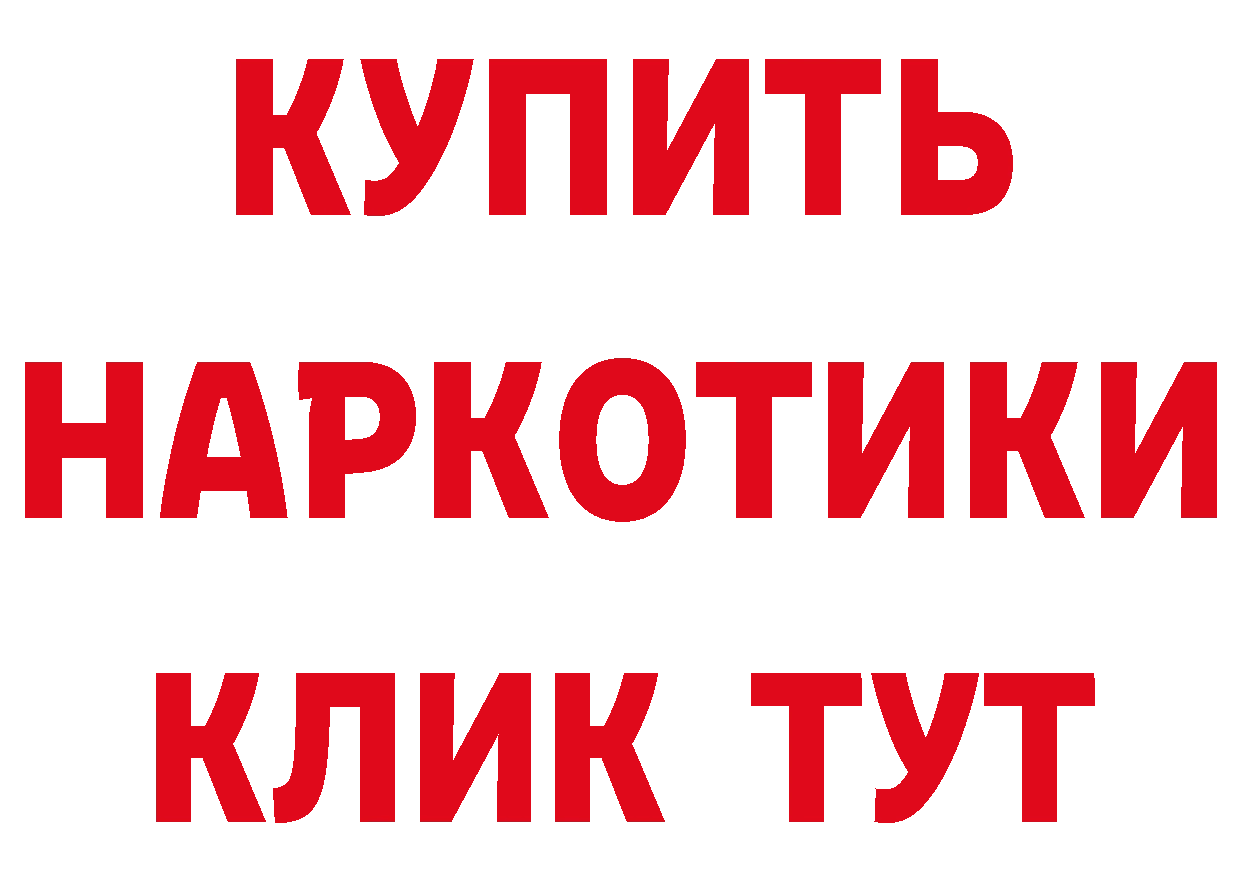 КУПИТЬ НАРКОТИКИ КЛИК ТУТ